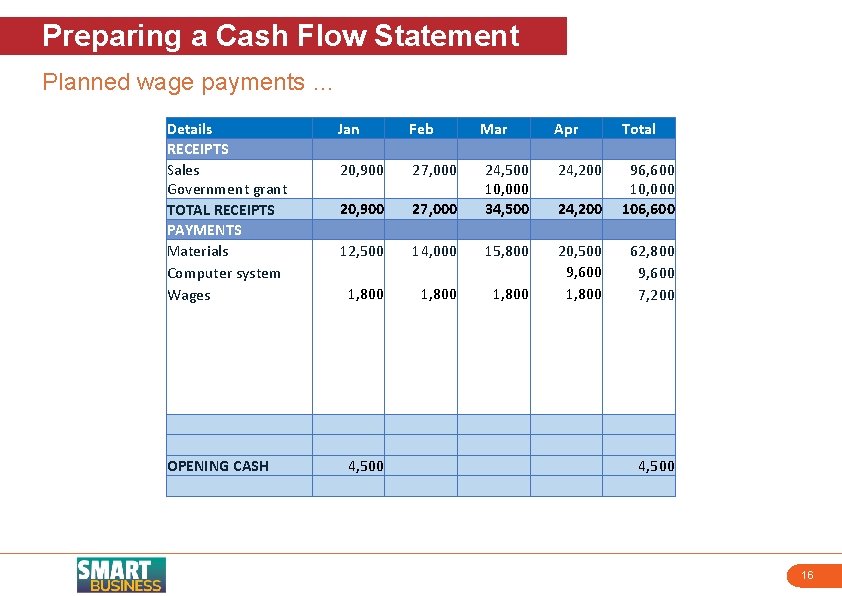 Preparing a Cash Flow Statement

Planned wage payments …

| Details | Jan | Feb | Mar | Apr | Total |
|---|---|---|---|---|---|
| RECEIPTS | | | | | |
| Sales | 20,900 | 27,000 | 24,500 | 24,200 | 96,600 |
| Government grant | | | 10,000 | | 10,000 |
| TOTAL RECEIPTS | 20,900 | 27,000 | 34,500 | 24,200 | 106,600 |
| PAYMENTS | | | | | |
| Materials | 12,500 | 14,000 | 15,800 | 20,500 | 62,800 |
| Computer system | | | | 9,600 | 9,600 |
| Wages | 1,800 | 1,800 | 1,800 | 1,800 | 7,200 |
| | | | | | |
| | | | | | |
| OPENING CASH | 4,500 | | | | 4,500 |
| | | | | | |

SMART BUSINESS

16